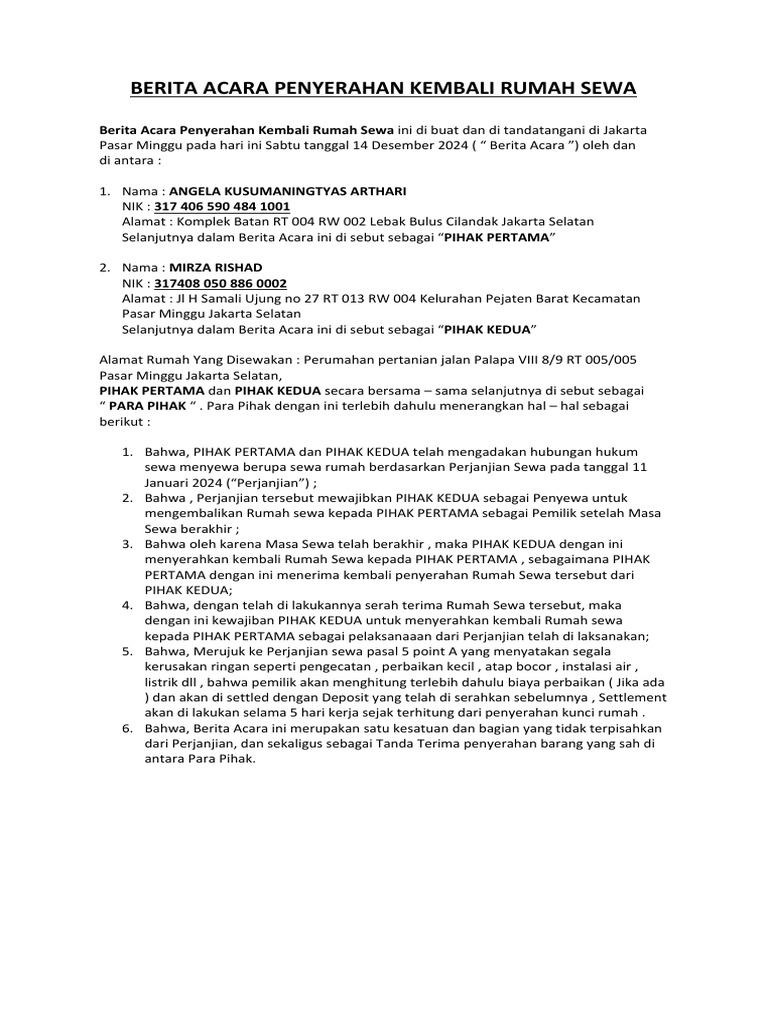 BERITA ACARA PENYERAHAN KEMBALI RUMAH SEWA

Berita Acara Penyerahan Kembali Rumah Sewa ini di buat dan di tandatangani di Jakarta Pasar Minggu pada hari ini Sabtu tanggal 14 Desember 2024 ( " Berita Acara ") oleh dan di antara :

1. Nama : ANGELA KUSUMANINGTYAS ARTHARI
NIK : 317 406 590 484 1001
Alamat : Komplek Batan RT 004 RW 002 Lebak Bulus Cilandak Jakarta Selatan
Selanjutnya dalam Berita Acara ini di sebut sebagai "PIHAK PERTAMA"

2. Nama : MIRZA RISHAD
NIK : 317408 050 886 0002
Alamat : Jl H Samali Ujung no 27 RT 013 RW 004 Kelurahan Pejaten Barat Kecamatan Pasar Minggu Jakarta Selatan
Selanjutnya dalam Berita Acara ini di sebut sebagai "PIHAK KEDUA"

Alamat Rumah Yang Disewakan : Perumahan pertanian jalan Palapa VIII 8/9 RT 005/005 Pasar Minggu Jakarta Selatan,
PIHAK PERTAMA dan PIHAK KEDUA secara bersama – sama selanjutnya di sebut sebagai " PARA PIHAK " . Para Pihak dengan ini terlebih dahulu menerangkan hal – hal sebagai berikut :

1. Bahwa, PIHAK PERTAMA dan PIHAK KEDUA telah mengadakan hubungan hukum sewa menyewa berupa sewa rumah berdasarkan Perjanjian Sewa pada tanggal 11 Januari 2024 ("Perjanjian") ;
2. Bahwa , Perjanjian tersebut mewajibkan PIHAK KEDUA sebagai Penyewa untuk mengembalikan Rumah sewa kepada PIHAK PERTAMA sebagai Pemilik setelah Masa Sewa berakhir ;
3. Bahwa oleh karena Masa Sewa telah berakhir , maka PIHAK KEDUA dengan ini menyerahkan kembali Rumah Sewa kepada PIHAK PERTAMA , sebagaimana PIHAK PERTAMA dengan ini menerima kembali penyerahan Rumah Sewa tersebut dari PIHAK KEDUA;
4. Bahwa, dengan telah di lakukannya serah terima Rumah Sewa tersebut, maka dengan ini kewajiban PIHAK KEDUA untuk menyerahkan kembali Rumah sewa kepada PIHAK PERTAMA sebagai pelaksanaaan dari Perjanjian telah di laksanakan;
5. Bahwa, Merujuk ke Perjanjian sewa pasal 5 point A yang menyatakan segala kerusakan ringan seperti pengecatan , perbaikan kecil , atap bocor , instalasi air , listrik dll , bahwa pemilik akan menghitung terlebih dahulu biaya perbaikan ( Jika ada ) dan akan di settled dengan Deposit yang telah di serahkan sebelumnya , Settlement akan di lakukan selama 5 hari kerja sejak terhitung dari penyerahan kunci rumah .
6. Bahwa, Berita Acara ini merupakan satu kesatuan dan bagian yang tidak terpisahkan dari Perjanjian, dan sekaligus sebagai Tanda Terima penyerahan barang yang sah di antara Para Pihak.